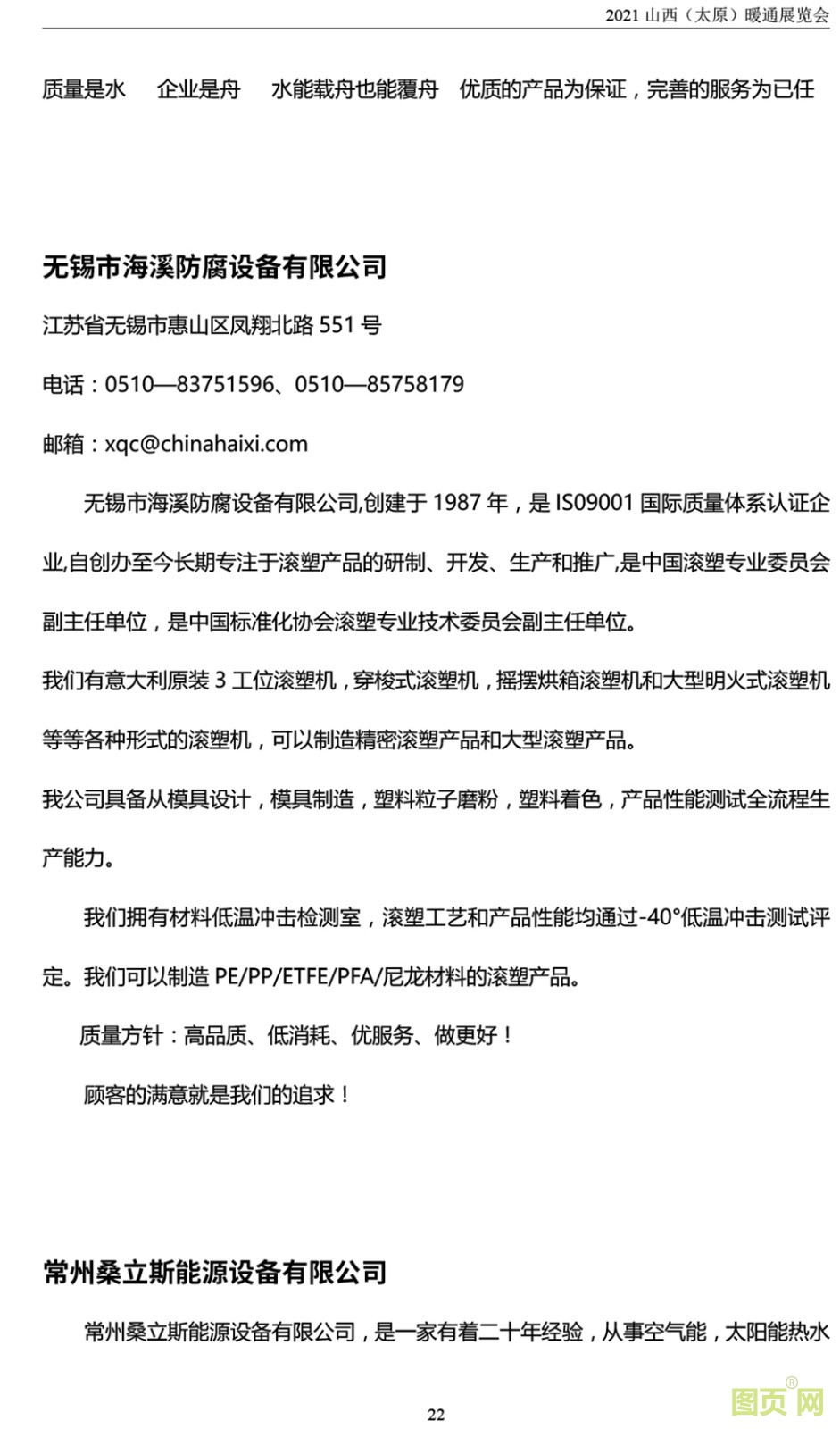 2021 山西（太原）暖通展览会

质量是水　企业是舟　水能载舟也能覆舟　优质的产品为保证，完善的服务为已任

无锡市海溪防腐设备有限公司

江苏省无锡市惠山区凤翔北路 551 号

电话：0510—83751596、0510—85758179

邮箱：xqc@chinahaixi.com

无锡市海溪防腐设备有限公司,创建于 1987 年，是 IS09001 国际质量体系认证企业,自创办至今长期专注于滚塑产品的研制、开发、生产和推广,是中国滚塑专业委员会副主任单位，是中国标准化协会滚塑专业技术委员会副主任单位。

我们有意大利原装 3 工位滚塑机，穿梭式滚塑机，摇摆烘箱滚塑机和大型明火式滚塑机等等各种形式的滚塑机，可以制造精密滚塑产品和大型滚塑产品。

我公司具备从模具设计，模具制造，塑料粒子磨粉，塑料着色，产品性能测试全流程生产能力。

我们拥有材料低温冲击检测室，滚塑工艺和产品性能均通过-40°低温冲击测试评定。我们可以制造 PE/PP/ETFE/PFA/尼龙材料的滚塑产品。

质量方针：高品质、低消耗、优服务、做更好！

顾客的满意就是我们的追求！

常州桑立斯能源设备有限公司

常州桑立斯能源设备有限公司，是一家有着二十年经验，从事空气能，太阳能热水

22

图页网®